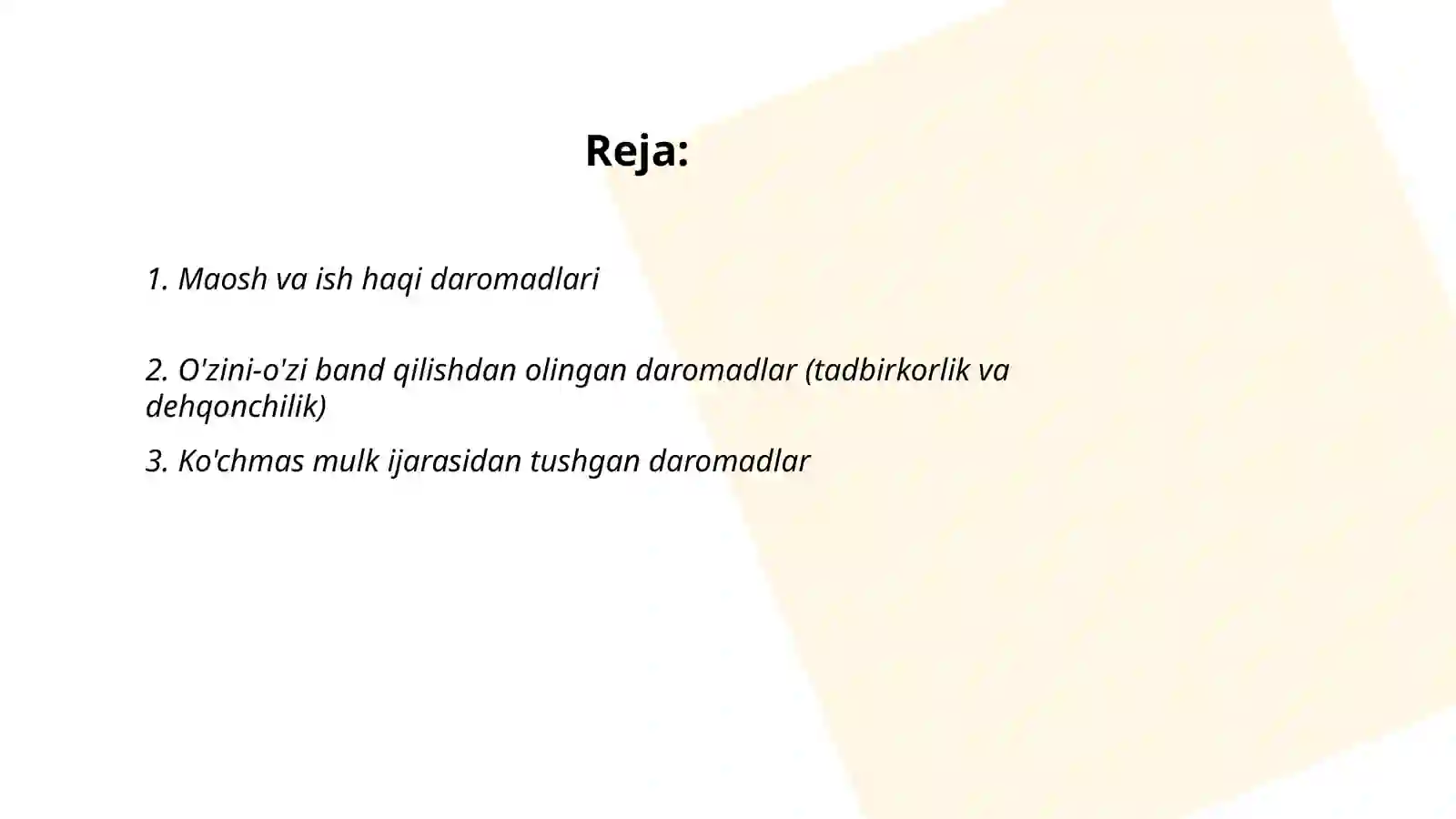 Reja:

1. Maosh va ish haqi daromadlari

2. O'zini-o'zi band qilishdan olingan daromadlar (tadbirkorlik va dehqonchilik)

3. Ko'chmas mulk ijarasidan tushgan daromadlar